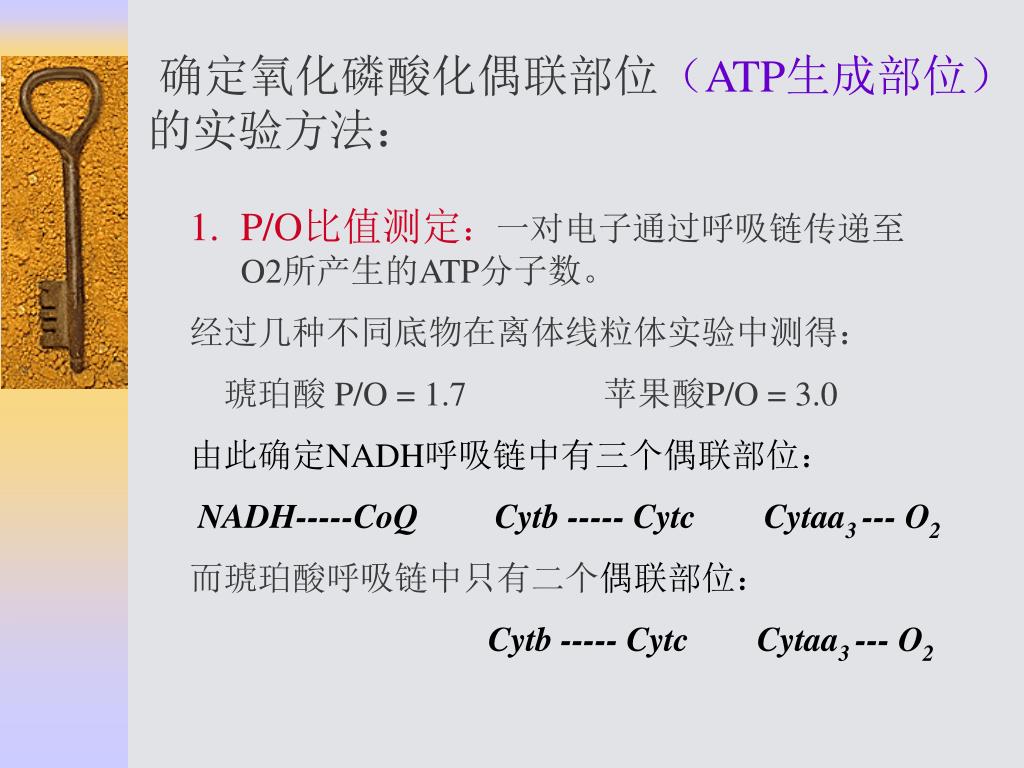 确定氧化磷酸化偶联部位（ATP生成部位）的实验方法：

1. P/O比值测定：一对电子通过呼吸链传递至O2所产生的ATP分子数。

经过几种不同底物在离体线粒体实验中测得：

琥珀酸 P/O = 1.7　　　　苹果酸P/O = 3.0

由此确定NADH呼吸链中有三个偶联部位：

NADH-----CoQ　　Cytb ----- Cytc　　$Cytaa_3$ --- $O_2$

而琥珀酸呼吸链中只有二个偶联部位：

Cytb ----- Cytc　　$Cytaa_3$ --- $O_2$